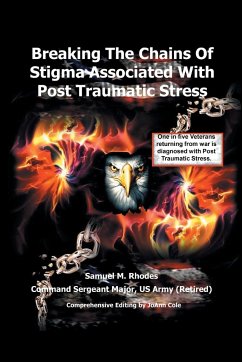 Breaking The Chains Of Stigma Associated With Post Traumatic Stress

One in five Veterans returning from war is diagnosed with Post Traumatic Stress.

Samuel M. Rhodes
Command Sergeant Major, US Army (Retired)

Comprehensive Editing by JoAnn Cole